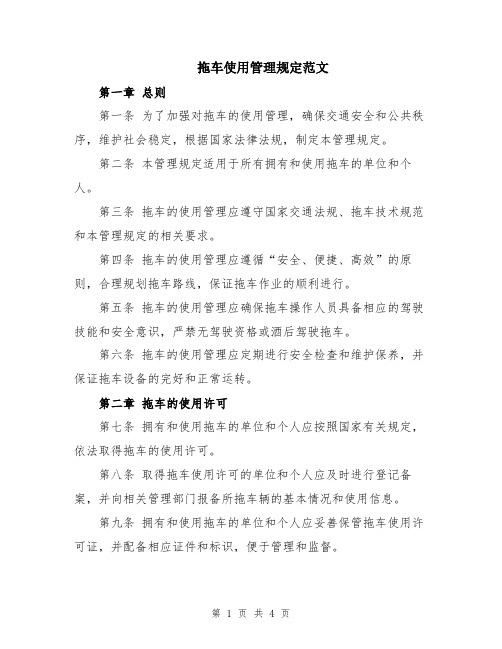 拖车使用管理规定范文

第一章 总则

第一条 为了加强对拖车的使用管理，确保交通安全和公共秩序，维护社会稳定，根据国家法律法规，制定本管理规定。

第二条 本管理规定适用于所有拥有和使用拖车的单位和个人。

第三条 拖车的使用管理应遵守国家交通法规、拖车技术规范和本管理规定的相关要求。

第四条 拖车的使用管理应遵循“安全、便捷、高效”的原则，合理规划拖车路线，保证拖车作业的顺利进行。

第五条 拖车的使用管理应确保拖车操作人员具备相应的驾驶技能和安全意识，严禁无驾驶资格或酒后驾驶拖车。

第六条 拖车的使用管理应定期进行安全检查和维护保养，并保证拖车设备的完好和正常运转。

第二章 拖车的使用许可

第七条 拥有和使用拖车的单位和个人应按照国家有关规定，依法取得拖车的使用许可。

第八条 取得拖车使用许可的单位和个人应及时进行登记备案，并向相关管理部门报备所拖车辆的基本情况和使用信息。

第九条 拥有和使用拖车的单位和个人应妥善保管拖车使用许可证，并配备相应证件和标识，便于管理和监督。

第 1 页 共 4 页